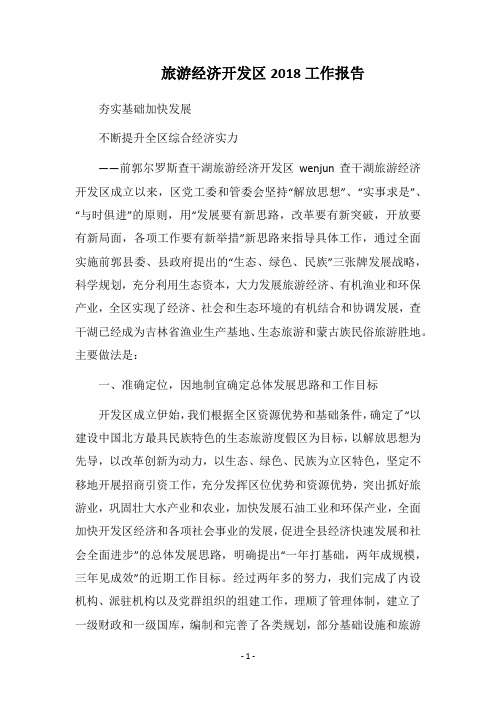 旅游经济开发区 2018 工作报告

夯实基础加快发展

不断提升全区综合经济实力

——前郭尔罗斯查干湖旅游经济开发区 wenjun 查干湖旅游经济开发区成立以来，区党工委和管委会坚持“解放思想”、“实事求是”、“与时俱进”的原则，用“发展要有新思路，改革要有新突破，开放要有新局面，各项工作要有新举措”新思路来指导具体工作，通过全面实施前郭县委、县政府提出的“生态、绿色、民族”三张牌发展战略，科学规划，充分利用生态资本，大力发展旅游经济、有机渔业和环保产业，全区实现了经济、社会和生态环境的有机结合和协调发展，查干湖已经成为吉林省渔业生产基地、生态旅游和蒙古族民俗旅游胜地。主要做法是：

一、准确定位，因地制宜确定总体发展思路和工作目标

开发区成立伊始，我们根据全区资源优势和基础条件，确定了“以建设中国北方最具民族特色的生态旅游度假区为目标，以解放思想为先导，以改革创新为动力，以生态、绿色、民族为立区特色，坚定不移地开展招商引资工作，充分发挥区位优势和资源优势，突出抓好旅游业，巩固壮大水产业和农业，加快发展石油工业和环保产业，全面加快开发区经济和各项社会事业的发展，促进全县经济快速发展和社会全面进步”的总体发展思路，明确提出“一年打基础，两年成规模，三年见成效”的近期工作目标。经过两年多的努力，我们完成了内设机构、派驻机构以及党群组织的组建工作，理顺了管理体制，建立了一级财政和一级国库，编制和完善了各类规划，部分基础设施和旅游

- 1 -